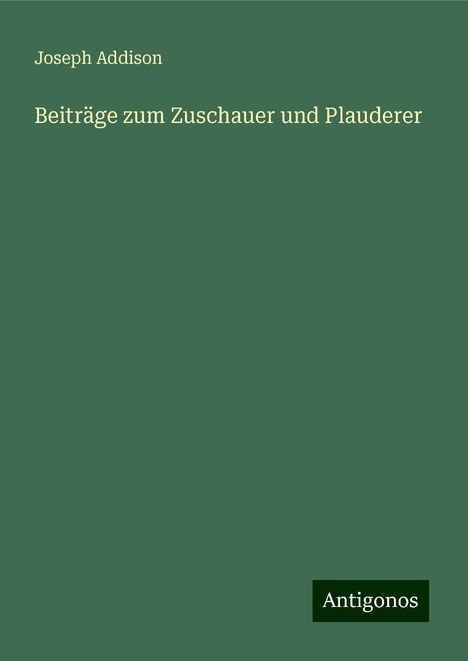 Joseph Addison

Beiträge zum Zuschauer und Plauderer

Antigonos